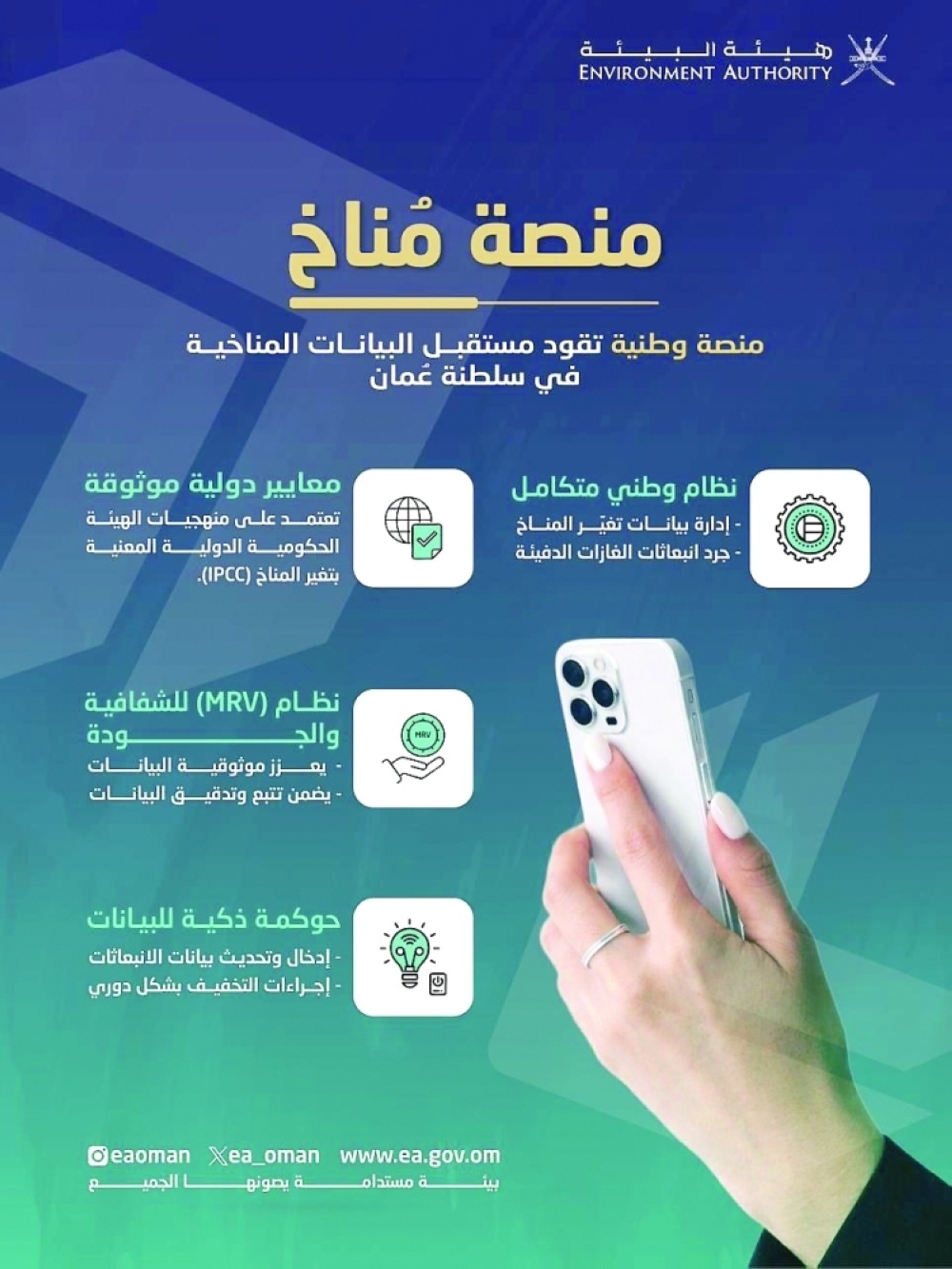 هيئة البيئة
ENVIRONMENT AUTHORITY

منصة مُناخ

منصة وطنية تقود مستقبل البيانات المناخية في سلطنة عُمان

نظام وطني متكامل
- إدارة بيانات تغيّر المناخ
- جرد انبعاثات الغازات الدفيئة

معايير دولية موثوقة
تعتمد على منهجيات الهيئة الحكومية الدولية المعنية بتغير المناخ (IPCC).

نظام (MRV) للشفافية والجودة
- يعزز موثوقية البيانات
- يضمن تتبع وتدقيق البيانات

MRV

حوكمة ذكية للبيانات
- إدخال وتحديث بيانات الانبعاثات
- إجراءات التخفيف بشكل دوري

eaoman ea_oman www.ea.gov.om
بيئة مستدامة يصونها الجميع